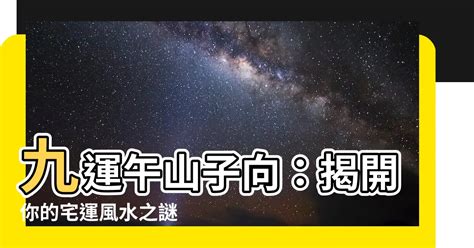 九運午山子向：揭開你的宅運風水之謎